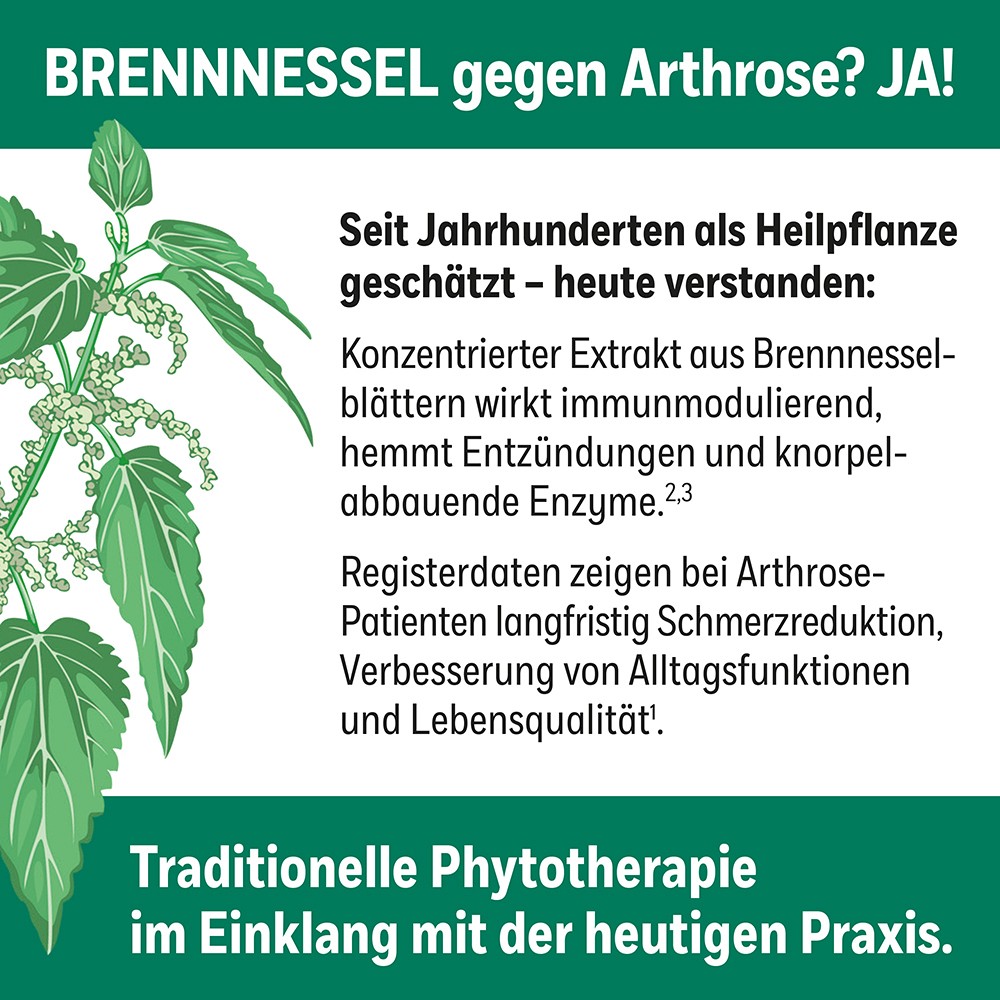 BRENNNESSEL gegen Arthrose? JA!

Seit Jahrhunderten als Heilpflanze geschätzt – heute verstanden:

Konzentrierter Extrakt aus Brennnesselblättern wirkt immunmodulierend, hemmt Entzündungen und knorpelabbauende Enzyme.$^{2,3}$

Registerdaten zeigen bei Arthrose-Patienten langfristig Schmerzreduktion, Verbesserung von Alltagsfunktionen und Lebensqualität$^{1}$.

Traditionelle Phytotherapie
im Einklang mit der heutigen Praxis.